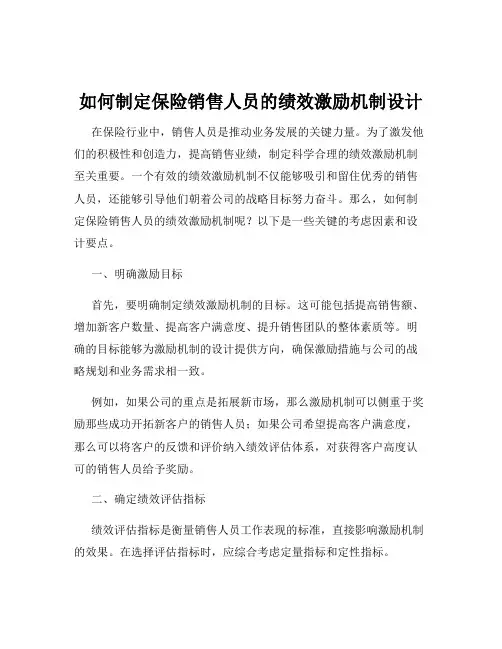 如何制定保险销售人员的绩效激励机制设计

在保险行业中，销售人员是推动业务发展的关键力量。为了激发他们的积极性和创造力，提高销售业绩，制定科学合理的绩效激励机制至关重要。一个有效的绩效激励机制不仅能够吸引和留住优秀的销售人员，还能够引导他们朝着公司的战略目标努力奋斗。那么，如何制定保险销售人员的绩效激励机制呢？以下是一些关键的考虑因素和设计要点。

一、明确激励目标

首先，要明确制定绩效激励机制的目标。这可能包括提高销售额、增加新客户数量、提高客户满意度、提升销售团队的整体素质等。明确的目标能够为激励机制的设计提供方向，确保激励措施与公司的战略规划和业务需求相一致。

例如，如果公司的重点是拓展新市场，那么激励机制可以侧重于奖励那些成功开拓新客户的销售人员；如果公司希望提高客户满意度，那么可以将客户的反馈和评价纳入绩效评估体系，对获得客户高度认可的销售人员给予奖励。

二、确定绩效评估指标

绩效评估指标是衡量销售人员工作表现的标准，直接影响激励机制的效果。在选择评估指标时，应综合考虑定量指标和定性指标。